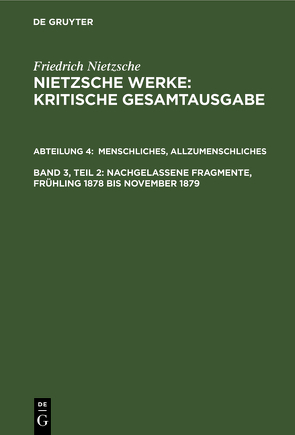 DE GRUYTER

Friedrich Nietzsche
NIETZSCHE WERKE: KRITISCHE GESAMTAUSGABE

ABTEILUNG 4: MENSCHLICHES, ALLZUMENSCHLICHES

BAND 3, TEIL 2: NACHGELASSENE FRAGMENTE, FRÜHLING 1878 BIS NOVEMBER 1879

DE G